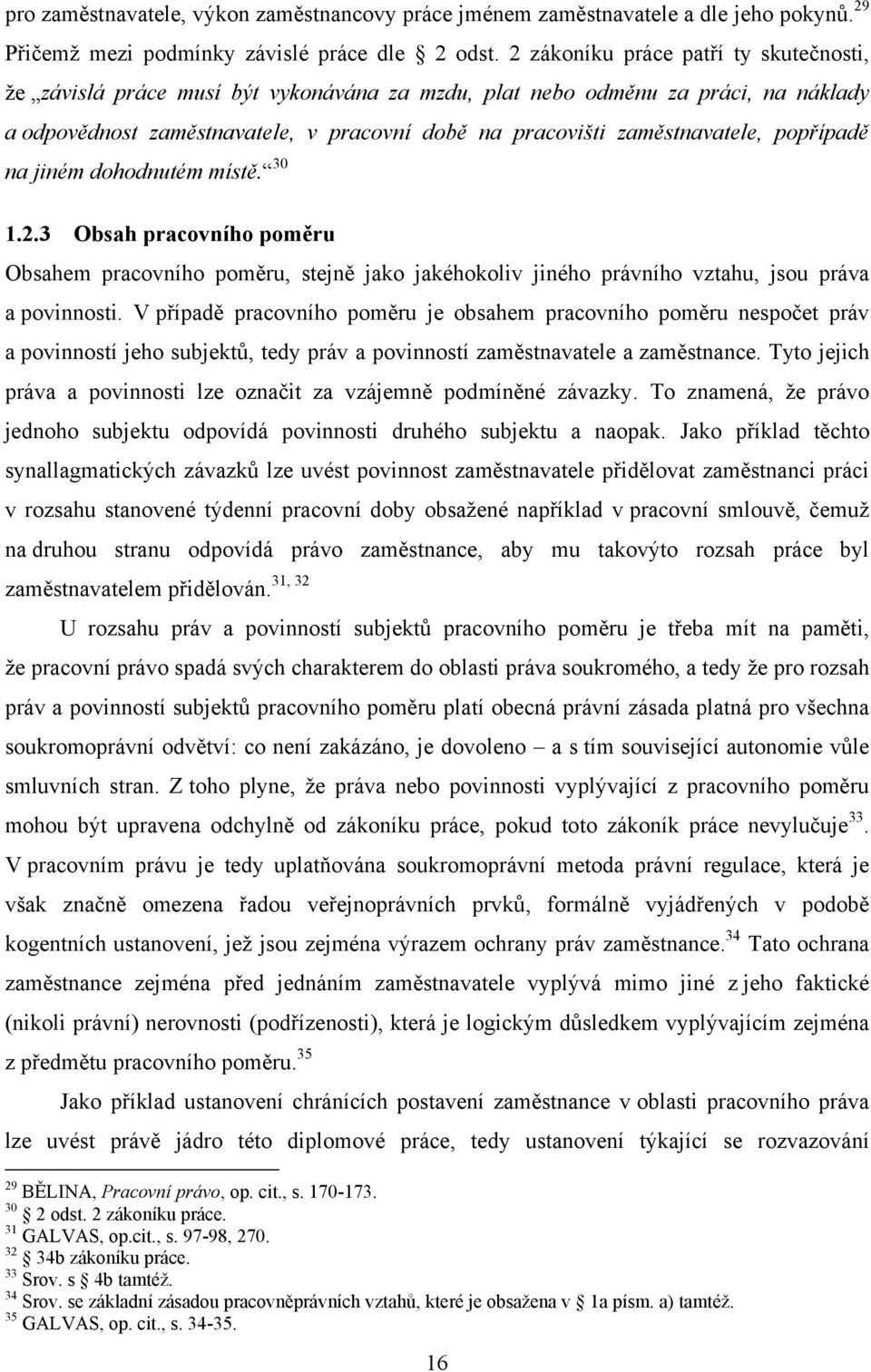 pro zaměstnavatele, výkon zaměstnancovy práce jménem zaměstnavatele a dle jeho pokynů.$^{29}$ Přičemž mezi podmínky závislé práce dle 2 odst. 2 zákoníku práce patří ty skutečnosti, že „závislá práce musí být vykonávána za mzdu, plat nebo odměnu za práci, na náklady a odpovědnost zaměstnavatele, v pracovní době na pracovišti zaměstnavatele, popřípadě na jiném dohodnutém místě.“$^{30}$

1.2.3 Obsah pracovního poměru

Obsahem pracovního poměru, stejně jako jakéhokoliv jiného právního vztahu, jsou práva a povinnosti. V případě pracovního poměru je obsahem pracovního poměru nespočet práv a povinností jeho subjektů, tedy práv a povinností zaměstnavatele a zaměstnance. Tyto jejich práva a povinnosti lze označit za vzájemně podmíněné závazky. To znamená, že právo jednoho subjektu odpovídá povinnosti druhého subjektu a naopak. Jako příklad těchto synallagmatických závazků lze uvést povinnost zaměstnavatele přidělovat zaměstnanci práci v rozsahu stanovené týdenní pracovní doby obsažené například v pracovní smlouvě, čemuž na druhou stranu odpovídá právo zaměstnance, aby mu takovýto rozsah práce byl zaměstnavatelem přidělován.$^{31, 32}$

U rozsahu práv a povinností subjektů pracovního poměru je třeba mít na paměti, že pracovní právo spadá svých charakterem do oblasti práva soukromého, a tedy že pro rozsah práv a povinností subjektů pracovního poměru platí obecná právní zásada platná pro všechna soukromoprávní odvětví: co není zakázáno, je dovoleno – a s tím související autonomie vůle smluvních stran. Z toho plyne, že práva nebo povinnosti vyplývající z pracovního poměru mohou být upravena odchylně od zákoníku práce, pokud toto zákoník práce nevylučuje$^{33}$. V pracovním právu je tedy uplatňována soukromoprávní metoda právní regulace, která je však značně omezena řadou veřejnoprávních prvků, formálně vyjádřených v podobě kogentních ustanovení, jež jsou zejména výrazem ochrany práv zaměstnance.$^{34}$ Tato ochrana zaměstnance zejména před jednáním zaměstnavatele vyplývá mimo jiné z jeho faktické (nikoli právní) nerovnosti (podřízenosti), která je logickým důsledkem vyplývajícím zejména z předmětu pracovního poměru.$^{35}$

Jako příklad ustanovení chránících postavení zaměstnance v oblasti pracovního práva lze uvést právě jádro této diplomové práce, tedy ustanovení týkající se rozvazování

$^{29}$ BĚLINA, Pracovní právo, op. cit., s. 170-173.
$^{30}$ 2 odst. 2 zákoníku práce.
$^{31}$ GALVAS, op.cit., s. 97-98, 270.
$^{32}$ 34b zákoníku práce.
$^{33}$ Srov. s 4b tamtéž.
$^{34}$ Srov. se základní zásadou pracovněprávních vztahů, které je obsažena v 1a písm. a) tamtéž.
$^{35}$ GALVAS, op. cit., s. 34-35.

16